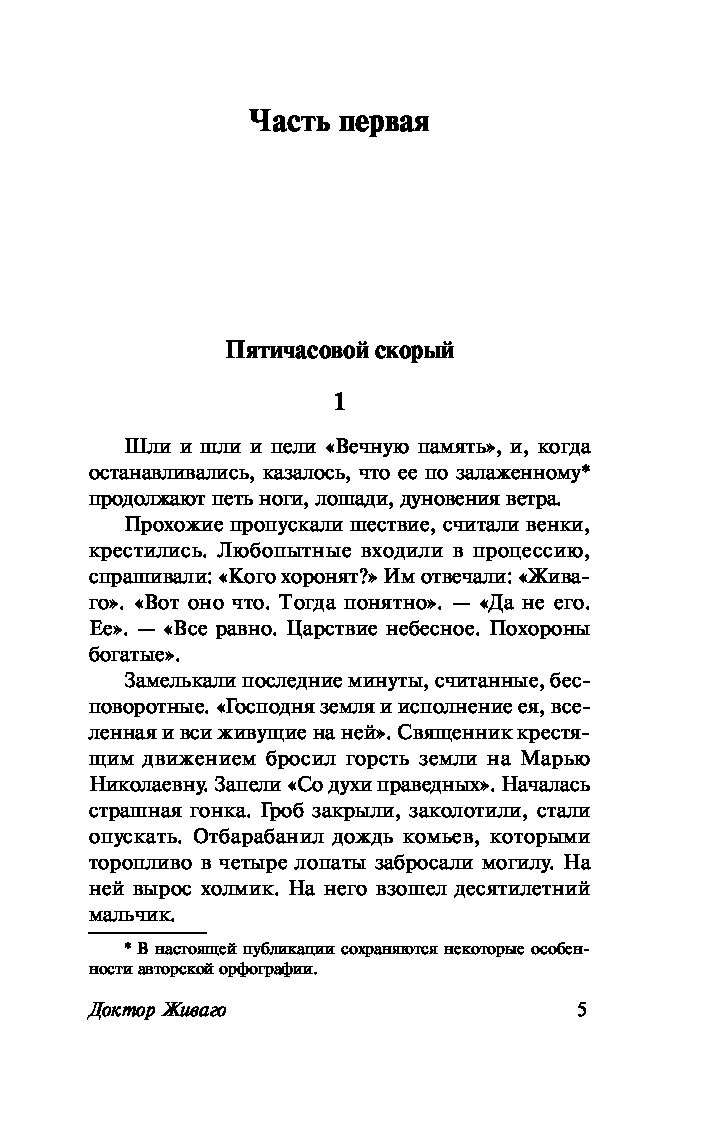 Часть первая

Пятичасовой скорый

1

Шли и шли и пели «Вечную память», и, когда останавливались, казалось, что ее по залаженному* продолжают петь ноги, лошади, дуновения ветра.

Прохожие пропускали шествие, считали венки, крестились. Любопытные входили в процессию, спрашивали: «Кого хоронят?» Им отвечали: «Живаго». «Вот оно что. Тогда понятно». — «Да не его. Ее». — «Все равно. Царствие небесное. Похороны богатые».

Замелькали последние минуты, считанные, бесповоротные. «Господня земля и исполнение ея, вселенная и вси живущие на ней». Священник крестящим движением бросил горсть земли на Марью Николаевну. Запели «Со духи праведных». Началась страшная гонка. Гроб закрыли, заколотили, стали опускать. Отбарабанил дождь комьев, которыми торопливо в четыре лопаты забросали могилу. На ней вырос холмик. На него взошел десятилетний мальчик.

* В настоящей публикации сохраняются некоторые особенности авторской орфографии.

Доктор Живаго

5